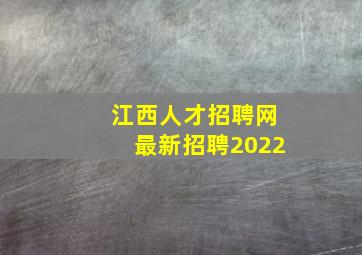 江西人才招聘网
最新招聘2022